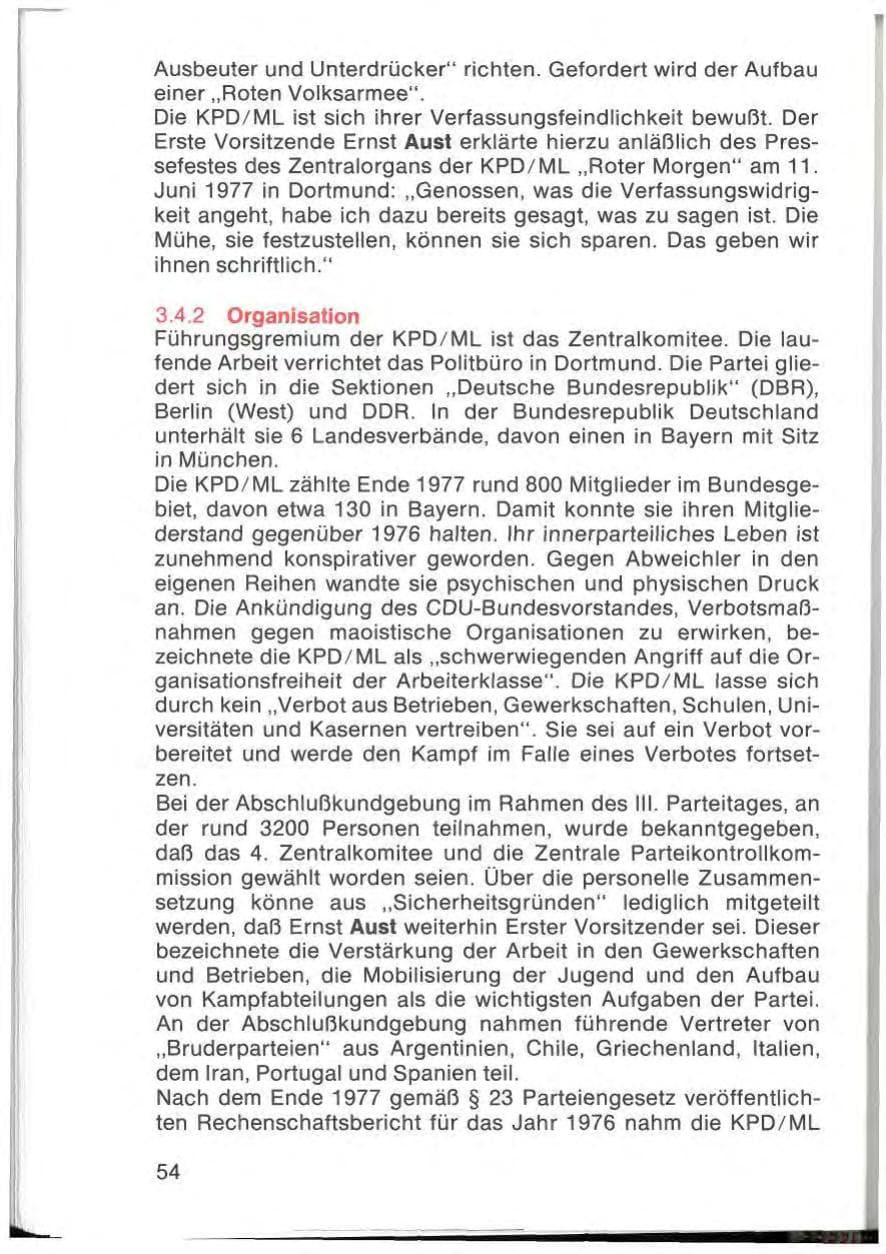 Ausbeuter und Unterdrücker" richten. Gefordert wird der Aufbau einer „Roten Volksarmee".

Die KPD/ML ist sich ihrer Verfassungsfeindlichkeit bewußt. Der Erste Vorsitzende Ernst Aust erklärte hierzu anläßlich des Pressefestes des Zentralorgans der KPD/ML „Roter Morgen" am 11. Juni 1977 in Dortmund: „Genossen, was die Verfassungswidrigkeit angeht, habe ich dazu bereits gesagt, was zu sagen ist. Die Mühe, sie festzustellen, können sie sich sparen. Das geben wir ihnen schriftlich."

3.4.2 Organisation

Führungsgremium der KPD/ML ist das Zentralkomitee. Die laufende Arbeit verrichtet das Politbüro in Dortmund. Die Partei gliedert sich in die Sektionen „Deutsche Bundesrepublik" (DBR), Berlin (West) und DDR. In der Bundesrepublik Deutschland unterhält sie 6 Landesverbände, davon einen in Bayern mit Sitz in München.

Die KPD/ML zählte Ende 1977 rund 800 Mitglieder im Bundesgebiet, davon etwa 130 in Bayern. Damit konnte sie ihren Mitgliederstand gegenüber 1976 halten. Ihr innerparteiliches Leben ist zunehmend konspirativer geworden. Gegen Abweichler in den eigenen Reihen wandte sie psychischen und physischen Druck an. Die Ankündigung des CDU-Bundesvorstandes, Verbotsmaßnahmen gegen maoistische Organisationen zu erwirken, bezeichnete die KPD/ML als „schwerwiegenden Angriff auf die Organisationsfreiheit der Arbeiterklasse". Die KPD/ML lasse sich durch kein „Verbot aus Betrieben, Gewerkschaften, Schulen, Universitäten und Kasernen vertreiben". Sie sei auf ein Verbot vorbereitet und werde den Kampf im Falle eines Verbotes fortsetzen.

Bei der Abschlußkundgebung im Rahmen des III. Parteitages, an der rund 3200 Personen teilnahmen, wurde bekanntgegeben, daß das 4. Zentralkomitee und die Zentrale Parteikontrollkommission gewählt worden seien. Über die personelle Zusammensetzung könne aus „Sicherheitsgründen" lediglich mitgeteilt werden, daß Ernst Aust weiterhin Erster Vorsitzender sei. Dieser bezeichnete die Verstärkung der Arbeit in den Gewerkschaften und Betrieben, die Mobilisierung der Jugend und den Aufbau von Kampfabteilungen als die wichtigsten Aufgaben der Partei. An der Abschlußkundgebung nahmen führende Vertreter von „Bruderparteien" aus Argentinien, Chile, Griechenland, Italien, dem Iran, Portugal und Spanien teil.

Nach dem Ende 1977 gemäß § 23 Parteiengesetz veröffentlichten Rechenschaftsbericht für das Jahr 1976 nahm die KPD/ML

54